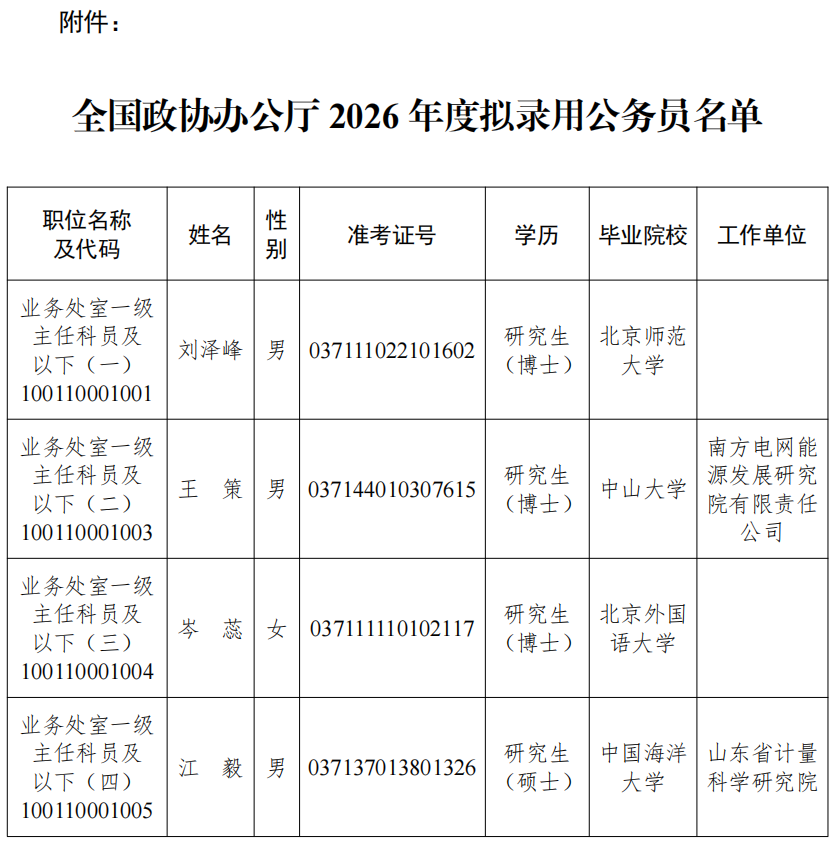 附件：

全国政协办公厅 2026 年度拟录用公务员名单

| 职位名称及代码 | 姓名 | 性别 | 准考证号 | 学历 | 毕业院校 | 工作单位 |
|---|---|---|---|---|---|---|
| 业务处室一级主任科员及以下（一）100110001001 | 刘泽峰 | 男 | 037111022101602 | 研究生（博士） | 北京师范大学 | |
| 业务处室一级主任科员及以下（二）100110001003 | 王　策 | 男 | 037144010307615 | 研究生（博士） | 中山大学 | 南方电网能源发展研究院有限责任公司 |
| 业务处室一级主任科员及以下（三）100110001004 | 岑　蕊 | 女 | 037111110102117 | 研究生（博士） | 北京外国语大学 | |
| 业务处室一级主任科员及以下（四）100110001005 | 江　毅 | 男 | 037137013801326 | 研究生（硕士） | 中国海洋大学 | 山东省计量科学研究院 |